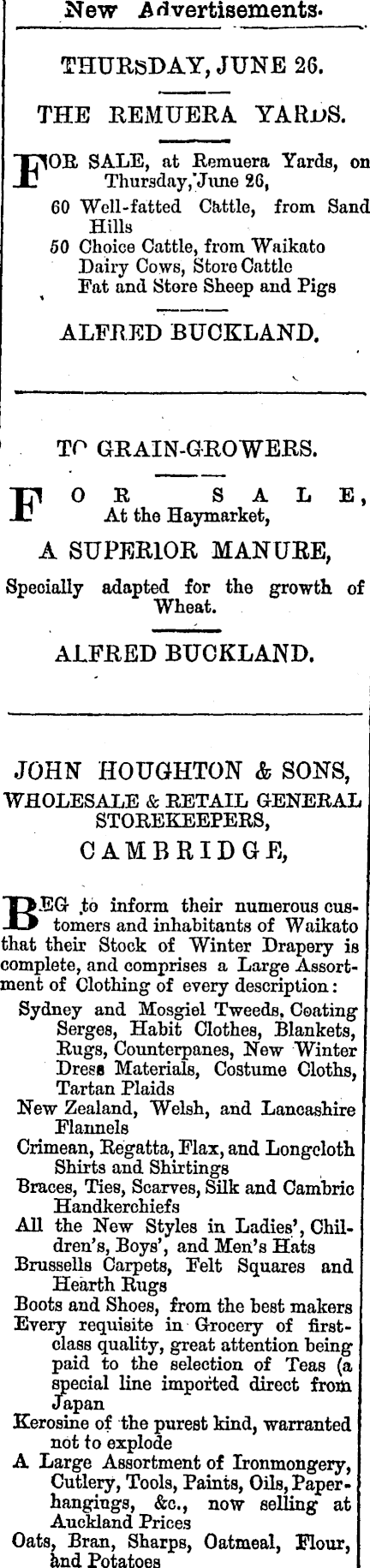 New Advertisements.

THURSDAY, JUNE 26.

THE REMUERA YARDS.

FOR SALE, at Remuera Yards, on Thursday, June 26,
60 Well-fatted Cattle, from Sand Hills
50 Choice Cattle, from Waikato
Dairy Cows, Store Cattle
Fat and Store Sheep and Pigs

ALFRED BUCKLAND.

TO GRAIN-GROWERS.

FOR SALE,
At the Haymarket,

A SUPERIOR MANURE,

Specially adapted for the growth of Wheat.

ALFRED BUCKLAND.

JOHN HOUGHTON & SONS,
WHOLESALE & RETAIL GENERAL STOREKEEPERS,
CAMBRIDGE,

BEG to inform their numerous customers and inhabitants of Waikato that their Stock of Winter Drapery is complete, and comprises a Large Assortment of Clothing of every description:

Sydney and Mosgiel Tweeds, Coating Serges, Habit Clothes, Blankets, Rugs, Counterpanes, New Winter Dress Materials, Costume Cloths, Tartan Plaids
New Zealand, Welsh, and Lancashire Flannels
Crimean, Regatta, Flax, and Longcloth Shirts and Shirtings
Braces, Ties, Scarves, Silk and Cambric Handkerchiefs
All the New Styles in Ladies', Children's, Boys', and Men's Hats
Brussells Carpets, Felt Squares and Hearth Rugs
Boots and Shoes, from the best makers
Every requisite in Grocery of first-class quality, great attention being paid to the selection of Teas (a special line imported direct from Japan
Kerosine of the purest kind, warranted not to explode
A Large Assortment of Ironmongery, Cutlery, Tools, Paints, Oils, Paperhangings, &c., now selling at Auckland Prices
Oats, Bran, Sharps, Oatmeal, Flour, and Potatoes